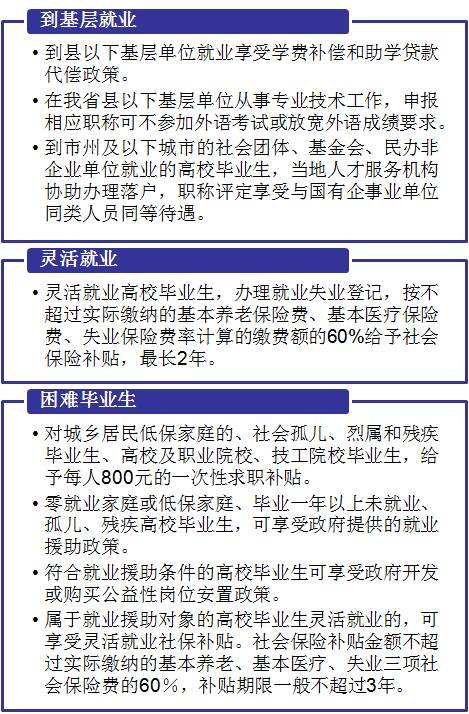 到基层就业

• 到县以下基层单位就业享受学费补偿和助学贷款代偿政策。

• 在我省县以下基层单位从事专业技术工作，申报相应职称可不参加外语考试或放宽外语成绩要求。

• 到市州及以下城市的社会团体、基金会、民办非企业单位就业的高校毕业生，当地人才服务机构协助办理落户，职称评定享受与国有企事业单位同类人员同等待遇。

灵活就业

• 灵活就业高校毕业生，办理就业失业登记，按不超过实际缴纳的基本养老保险费、基本医疗保险费、失业保险费率计算的缴费额的60%给予社会保险补贴，最长2年。

困难毕业生

• 对城乡居民低保家庭的、社会孤儿、烈属和残疾毕业生、高校及职业院校、技工院校毕业生，给予每人800元的一次性求职补贴。

• 零就业家庭或低保家庭、毕业一年以上未就业、孤儿、残疾高校毕业生，可享受政府提供的就业援助政策。

• 符合就业援助条件的高校毕业生可享受政府开发或购买公益性岗位安置政策。

• 属于就业援助对象的高校毕业生灵活就业的，可享受灵活就业社保补贴。社会保险补贴金额不超过实际缴纳的基本养老、基本医疗、失业三项社会保险费的60%，补贴期限一般不超过3年。